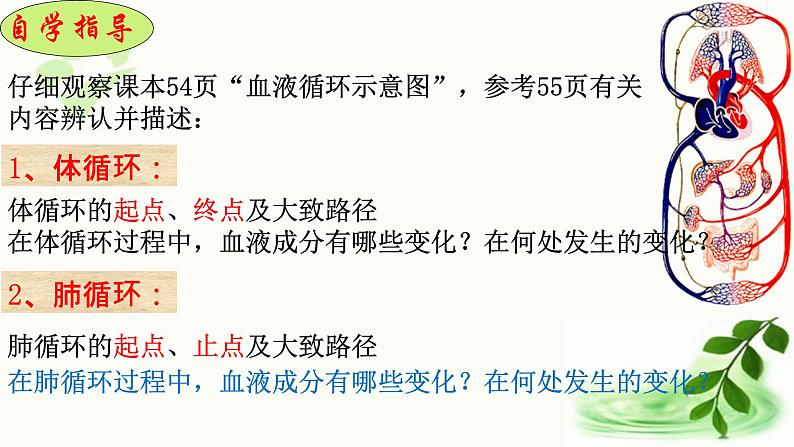 自学指导

仔细观察课本54页“血液循环示意图”，参考55页有关内容辨认并描述：

1、体循环：

体循环的起点、终点及大致路径
在体循环过程中，血液成分有哪些变化？在何处发生的变化？

2、肺循环：

肺循环的起点、止点及大致路径
在肺循环过程中，血液成分有哪些变化？在何处发生的变化？